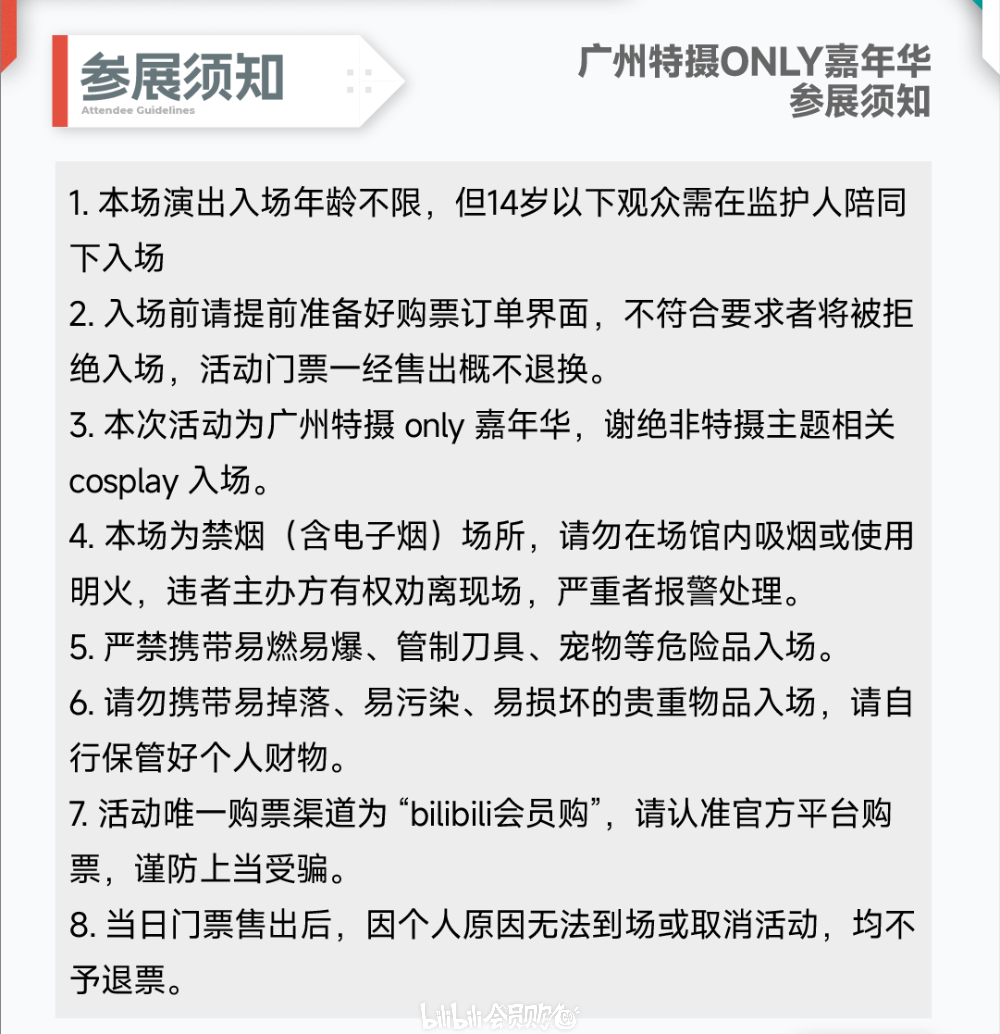 参展须知
Attendee Guidelines

广州特摄ONLY嘉年华
参展须知

1.本场演出入场年龄不限，但14岁以下观众需在监护人陪同下入场

2.入场前请提前准备好购票订单界面，不符合要求者将被拒绝入场，活动门票一经售出概不退换。

3.本次活动为广州特摄only嘉年华，谢绝非特摄主题相关cosplay入场。

4.本场为禁烟（含电子烟）场所，请勿在场馆内吸烟或使用明火，违者主办方有权劝离现场，严重者报警处理。

5.严禁携带易燃易爆、管制刀具、宠物等危险品入场。

6.请勿携带易掉落、易污染、易损坏的贵重物品入场，请自行保管好个人财物。

7.活动唯一购票渠道为“bilibili会员购”，请认准官方平台购票，谨防上当受骗。

8.当日门票售出后，因个人原因无法到场或取消活动，均不予退票。

bilibili会员购